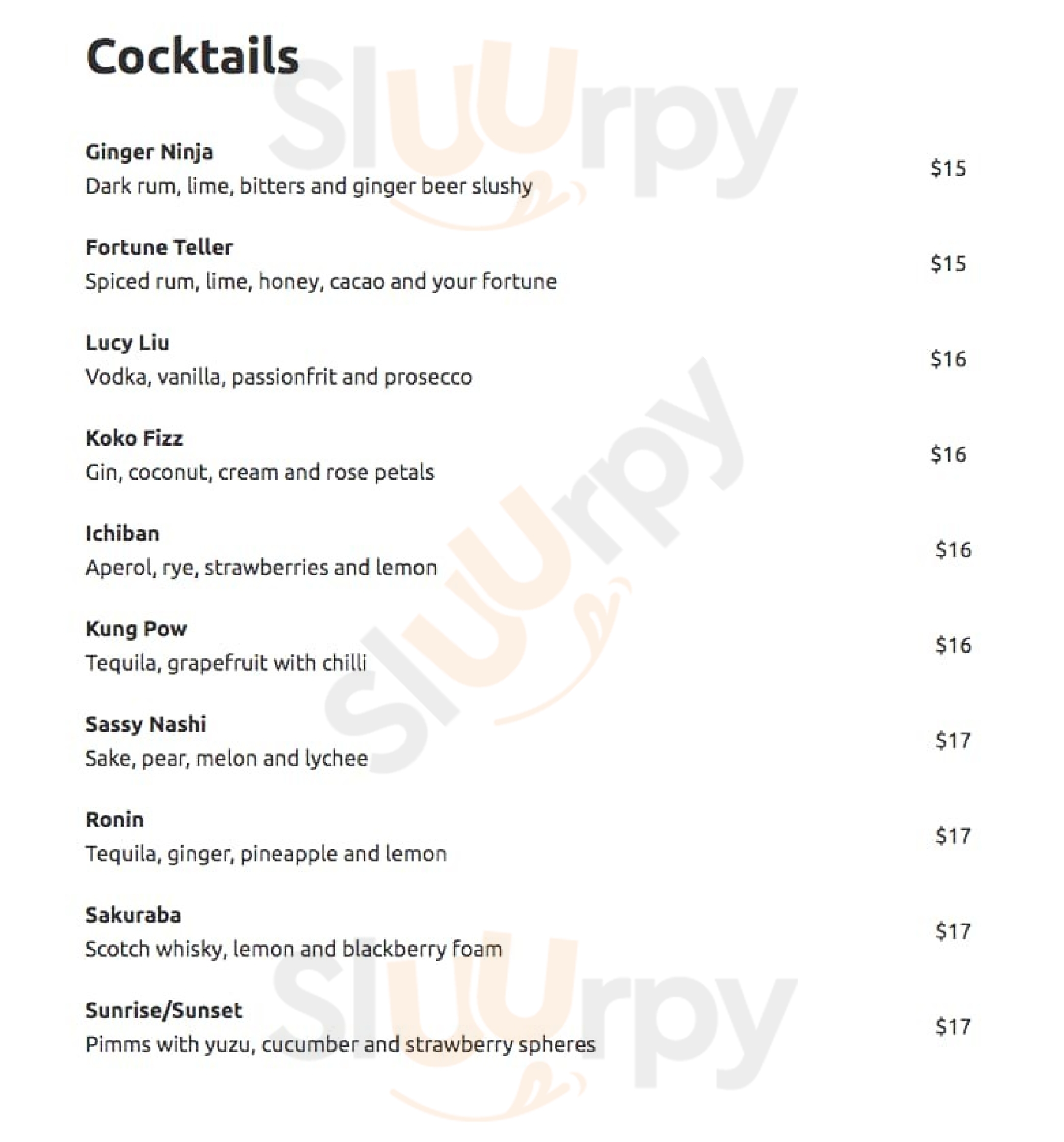 Cocktails

Ginger Ninja
Dark rum, lime, bitters and ginger beer slushy
$15

Fortune Teller
Spiced rum, lime, honey, cacao and your fortune
$15

Lucy Liu
Vodka, vanilla, passionfrit and prosecco
$16

Koko Fizz
Gin, coconut, cream and rose petals
$16

Ichiban
Aperol, rye, strawberries and lemon
$16

Kung Pow
Tequila, grapefruit with chilli
$16

Sassy Nashi
Sake, pear, melon and lychee
$17

Ronin
Tequila, ginger, pineapple and lemon
$17

Sakuraba
Scotch whisky, lemon and blackberry foam
$17

Sunrise/Sunset
Pimms with yuzu, cucumber and strawberry spheres
$17

Sluurpy